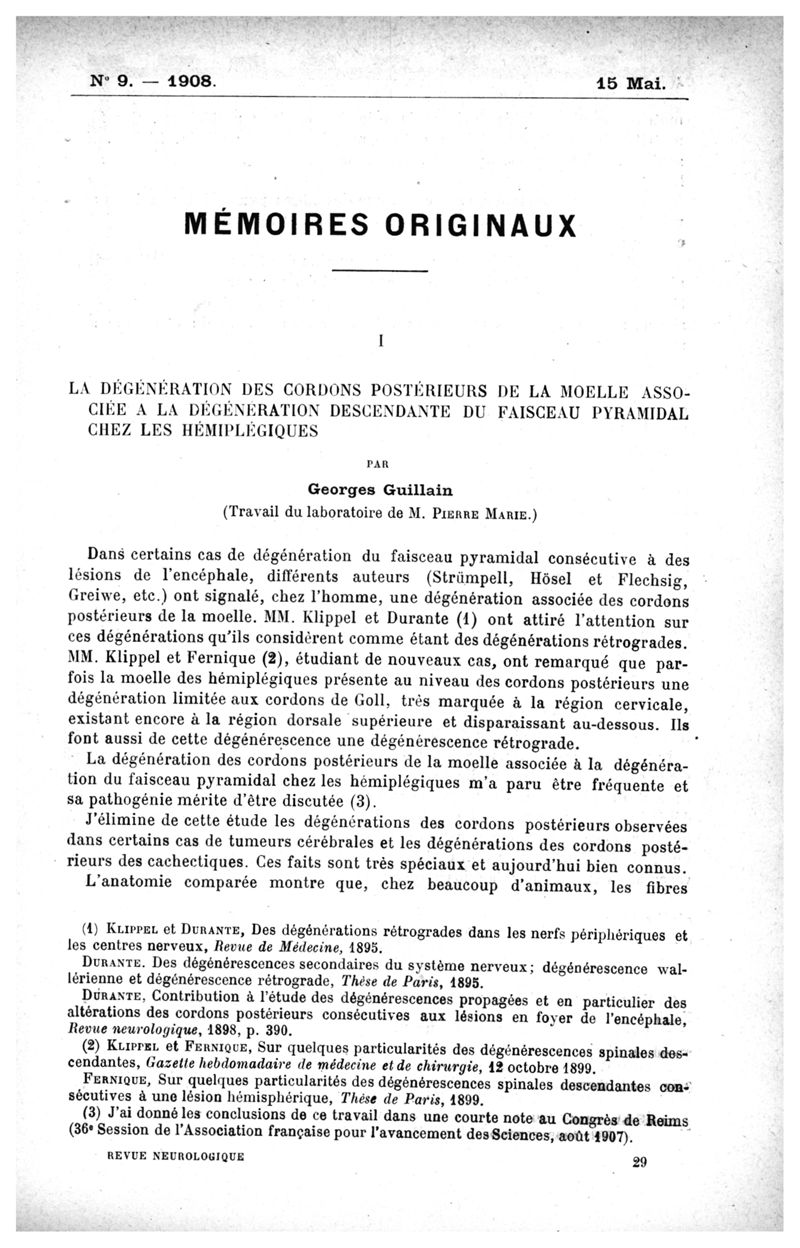 N° 9. — 1908. 15 Mai.

MÉMOIRES ORIGINAUX

I

LA DÉGÉNÉRATION DES CORDONS POSTÉRIEURS DE LA MOELLE ASSOCIÉE A LA DÉGÉNÉRATION DESCENDANTE DU FAISCEAU PYRAMIDAL CHEZ LES HÉMIPLÉGIQUES

PAR

Georges Guillain

(Travail du laboratoire de M. Pierre Marie.)

Dans certains cas de dégénération du faisceau pyramidal consécutive à des lésions de l'encéphale, différents auteurs (Strümpell, Hösel et Flechsig, Greiwe, etc.) ont signalé, chez l'homme, une dégénération associée des cordons postérieurs de la moelle. MM. Klippel et Durante (1) ont attiré l'attention sur ces dégénérations qu'ils considèrent comme étant des dégénérations rétrogrades. MM. Klippel et Fernique (2), étudiant de nouveaux cas, ont remarqué que parfois la moelle des hémiplégiques présente au niveau des cordons postérieurs une dégénération limitée aux cordons de Goll, très marquée à la région cervicale, existant encore à la région dorsale supérieure et disparaissant au-dessous. Ils font aussi de cette dégénérescence une dégénérescence rétrograde.

La dégénération des cordons postérieurs de la moelle associée à la dégénération du faisceau pyramidal chez les hémiplégiques m'a paru être fréquente et sa pathogénie mérite d'être discutée (3).

J'élimine de cette étude les dégénérations des cordons postérieurs observées dans certains cas de tumeurs cérébrales et les dégénérations des cordons postérieurs des cachectiques. Ces faits sont très spéciaux et aujourd'hui bien connus.

L'anatomie comparée montre que, chez beaucoup d'animaux, les fibres

(1) Klippel et Durante, Des dégénérations rétrogrades dans les nerfs périphériques et les centres nerveux, Revue de Médecine, 1895.

Durante. Des dégénérescences secondaires du système nerveux; dégénérescence wallérienne et dégénérescence rétrograde, Thèse de Paris, 1895.

Durante, Contribution à l'étude des dégénérescences propagées et en particulier des altérations des cordons postérieurs consécutives aux lésions en foyer de l'encéphale, Revue neurologique, 1898, p. 390.

(2) Klippel et Fernique, Sur quelques particularités des dégénérescences spinales descendantes, Gazette hebdomadaire de médecine et de chirurgie, 12 octobre 1899.

Fernique, Sur quelques particularités des dégénérescences spinales descendantes consécutives à une lésion hémisphérique, Thèse de Paris, 1899.

(3) J'ai donné les conclusions de ce travail dans une courte note au Congrès de Reims (36e Session de l'Association française pour l'avancement des Sciences, août 1907).

REVUE NEUROLOGIQUE 29